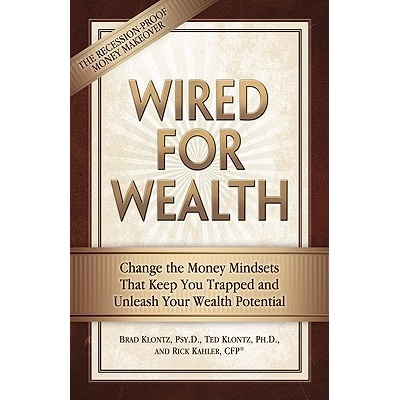 THE RECESSION-PROOF MONEY MAKEOVER

WIRED FOR WEALTH

Change the Money Mindsets That Keep You Trapped and Unleash Your Wealth Potential

BRAD KLONTZ, PSY.D., TED KLONTZ, PH.D., AND RICK KAHLER, CFP®